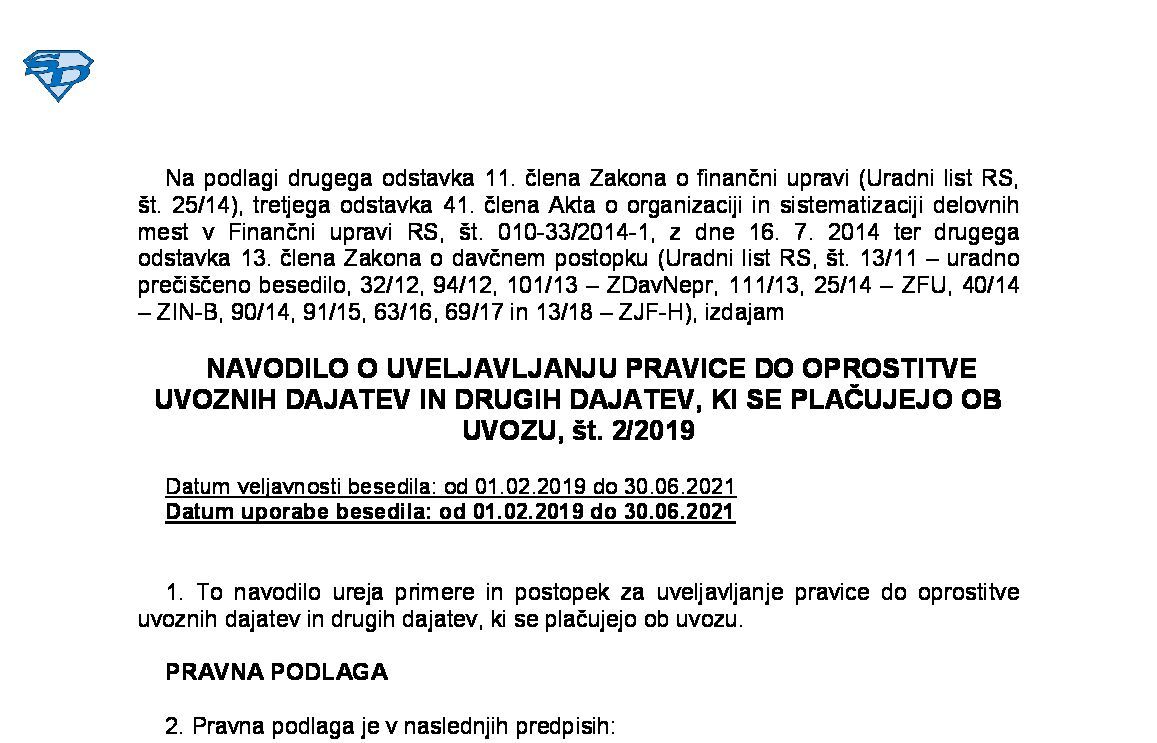 Na podlagi drugega odstavka 11. člena Zakona o finančni upravi (Uradni list RS, št. 25/14), tretjega odstavka 41. člena Akta o organizaciji in sistematizaciji delovnih mest v Finančni upravi RS, št. 010-33/2014-1, z dne 16. 7. 2014 ter drugega odstavka 13. člena Zakona o davčnem postopku (Uradni list RS, št. 13/11 – uradno prečiščeno besedilo, 32/12, 94/12, 101/13 – ZDavNepr, 111/13, 25/14 – ZFU, 40/14 – ZIN-B, 90/14, 91/15, 63/16, 69/17 in 13/18 – ZJF-H), izdajam

NAVODILO O UVELJAVLJANJU PRAVICE DO OPROSTITVE UVOZNIH DAJATEV IN DRUGIH DAJATEV, KI SE PLAČUJEJO OB UVOZU, št. 2/2019

Datum veljavnosti besedila: od 01.02.2019 do 30.06.2021
Datum uporabe besedila: od 01.02.2019 do 30.06.2021

1. To navodilo ureja primere in postopek za uveljavljanje pravice do oprostitve uvoznih dajatev in drugih dajatev, ki se plačujejo ob uvozu.

PRAVNA PODLAGA

2. Pravna podlaga je v naslednjih predpisih: